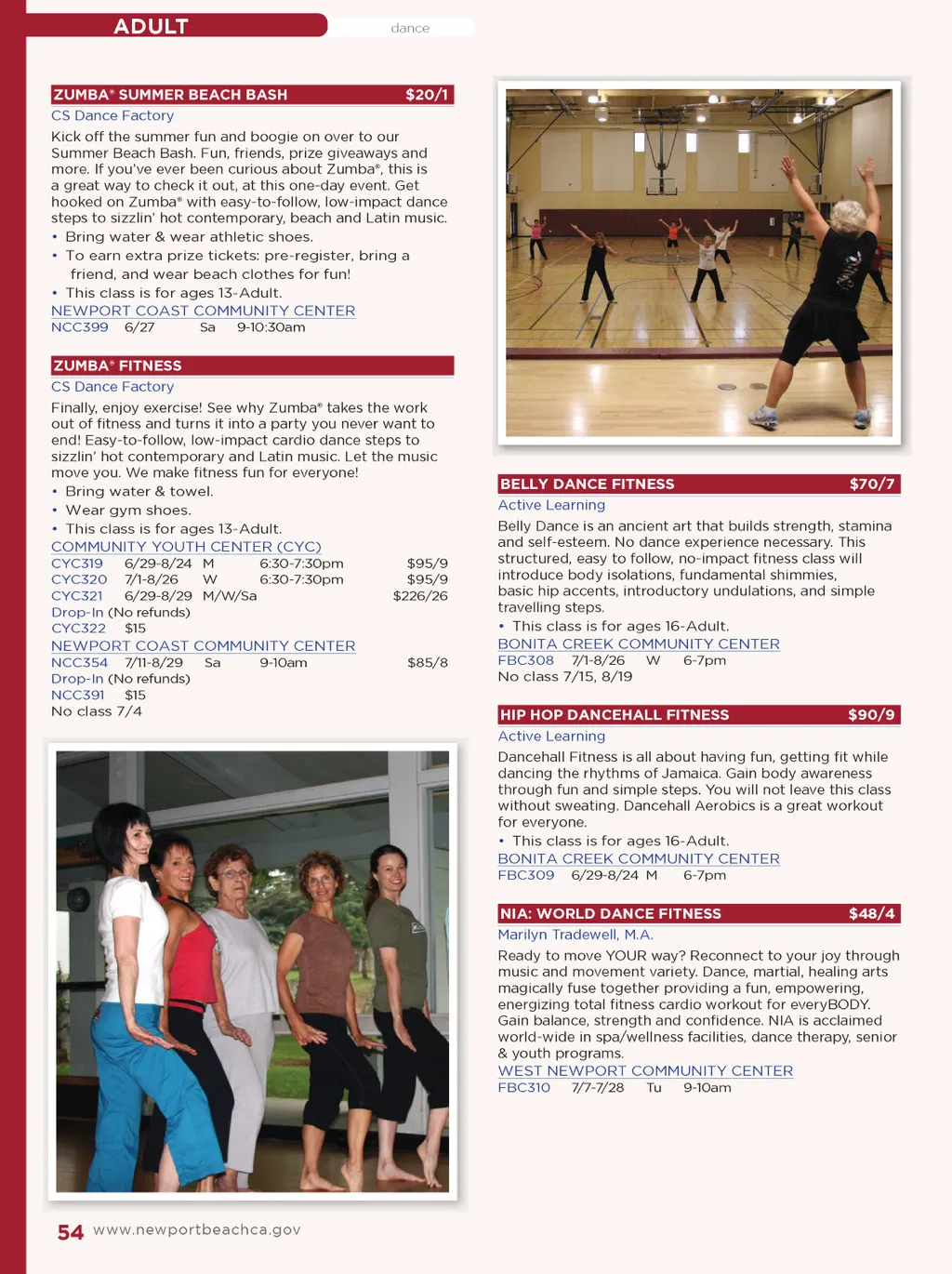 ADULT dance

ZUMBA® SUMMER BEACH BASH $20/1
CS Dance Factory
Kick off the summer fun and boogie on over to our Summer Beach Bash. Fun, friends, prize giveaways and more. If you've ever been curious about Zumba®, this is a great way to check it out, at this one-day event. Get hooked on Zumba® with easy-to-follow, low-impact dance steps to sizzlin' hot contemporary, beach and Latin music.
• Bring water & wear athletic shoes.
• To earn extra prize tickets: pre-register, bring a friend, and wear beach clothes for fun!
• This class is for ages 13-Adult.
NEWPORT COAST COMMUNITY CENTER
NCC399 6/27 Sa 9-10:30am

ZUMBA® FITNESS
CS Dance Factory
Finally, enjoy exercise! See why Zumba® takes the work out of fitness and turns it into a party you never want to end! Easy-to-follow, low-impact cardio dance steps to sizzlin' hot contemporary and Latin music. Let the music move you. We make fitness fun for everyone!
• Bring water & towel.
• Wear gym shoes.
• This class is for ages 13-Adult.
COMMUNITY YOUTH CENTER (CYC)
CYC319 6/29-8/24 M 6:30-7:30pm $95/9
CYC320 7/1-8/26 W 6:30-7:30pm $95/9
CYC321 6/29-8/29 M/W/Sa $226/26
Drop-In (No refunds)
CYC322 $15
NEWPORT COAST COMMUNITY CENTER
NCC354 7/11-8/29 Sa 9-10am $85/8
Drop-In (No refunds)
NCC391 $15
No class 7/4

BELLY DANCE FITNESS $70/7
Active Learning
Belly Dance is an ancient art that builds strength, stamina and self-esteem. No dance experience necessary. This structured, easy to follow, no-impact fitness class will introduce body isolations, fundamental shimmies, basic hip accents, introductory undulations, and simple travelling steps.
• This class is for ages 16-Adult.
BONITA CREEK COMMUNITY CENTER
FBC308 7/1-8/26 W 6-7pm
No class 7/15, 8/19

HIP HOP DANCEHALL FITNESS $90/9
Active Learning
Dancehall Fitness is all about having fun, getting fit while dancing the rhythms of Jamaica. Gain body awareness through fun and simple steps. You will not leave this class without sweating. Dancehall Aerobics is a great workout for everyone.
• This class is for ages 16-Adult.
BONITA CREEK COMMUNITY CENTER
FBC309 6/29-8/24 M 6-7pm

NIA: WORLD DANCE FITNESS $48/4
Marilyn Tradewell, M.A.
Ready to move YOUR way? Reconnect to your joy through music and movement variety. Dance, martial, healing arts magically fuse together providing a fun, empowering, energizing total fitness cardio workout for everyBODY. Gain balance, strength and confidence. NIA is acclaimed world-wide in spa/wellness facilities, dance therapy, senior & youth programs.
WEST NEWPORT COMMUNITY CENTER
FBC310 7/7-7/28 Tu 9-10am

54 www.newportbeachca.gov